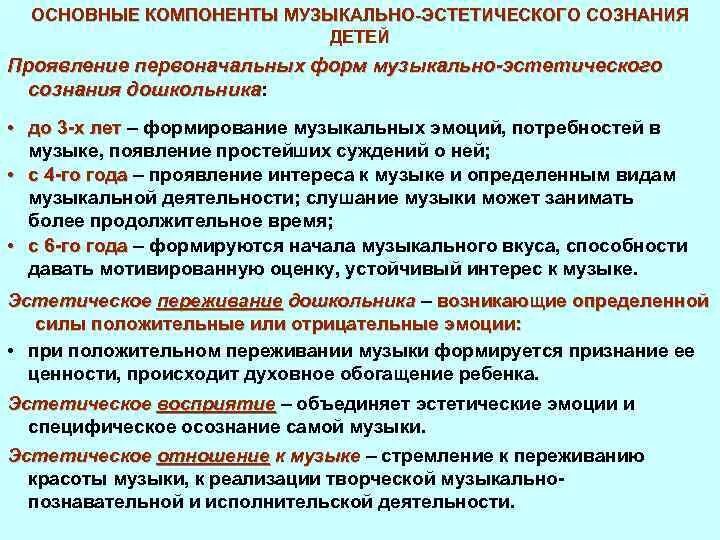 ОСНОВНЫЕ КОМПОНЕНТЫ МУЗЫКАЛЬНО-ЭСТЕТИЧЕСКОГО СОЗНАНИЯ ДЕТЕЙ

Проявление первоначальных форм музыкально-эстетического сознания дошкольника:

• до 3-х лет – формирование музыкальных эмоций, потребностей в музыке, появление простейших суждений о ней;
• с 4-го года – проявление интереса к музыке и определенным видам музыкальной деятельности; слушание музыки может занимать более продолжительное время;
• с 6-го года – формируются начала музыкального вкуса, способности давать мотивированную оценку, устойчивый интерес к музыке.

Эстетическое переживание дошкольника – возникающие определенной силы положительные или отрицательные эмоции:

• при положительном переживании музыки формируется признание ее ценности, происходит духовное обогащение ребенка.

Эстетическое восприятие – объединяет эстетические эмоции и специфическое осознание самой музыки.

Эстетическое отношение к музыке – стремление к переживанию красоты музыки, к реализации творческой музыкально-познавательной и исполнительской деятельности.